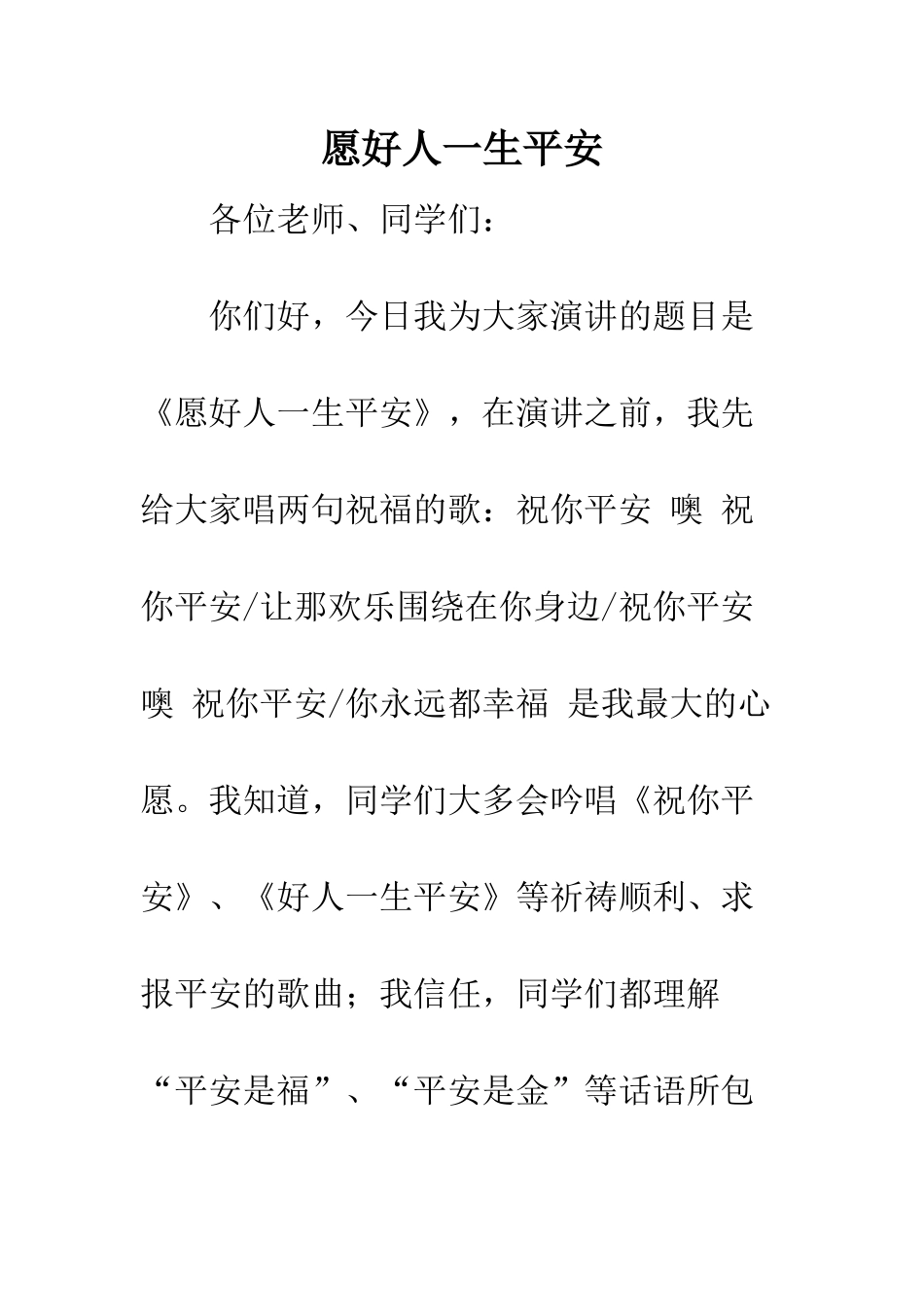 愿好人一生平安

各位老师、同学们：

你们好，今日我为大家演讲的题目是《愿好人一生平安》，在演讲之前，我先给大家唱两句祝福的歌：祝你平安 噢 祝你平安/让那欢乐围绕在你身边/祝你平安 噢 祝你平安/你永远都幸福 是我最大的心愿。我知道，同学们大多会吟唱《祝你平安》、《好人一生平安》等祈祷顺利、求报平安的歌曲；我信任，同学们都理解“平安是福”、“平安是金”等话语所包